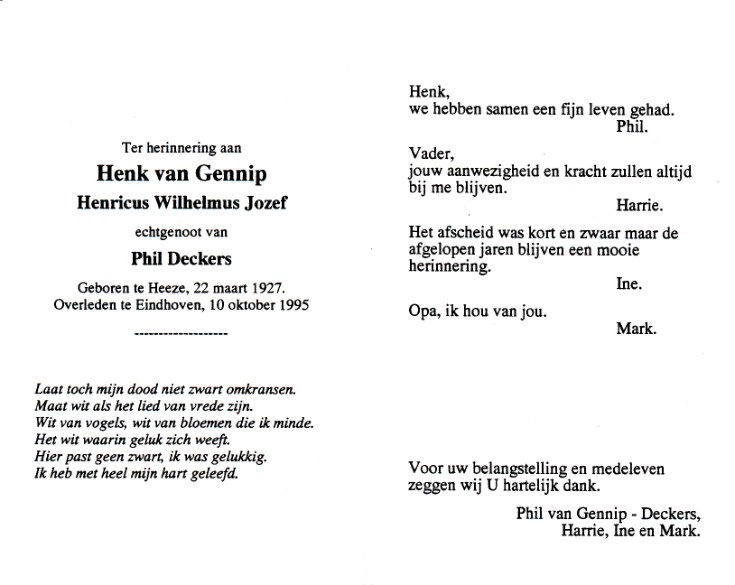 Ter herinnering aan

Henk van Gennip

Henricus Wilhelmus Jozef

echtgenoot van

Phil Deckers

Geboren te Heeze, 22 maart 1927.
Overleden te Eindhoven, 10 oktober 1995

-------------------

Laat toch mijn dood niet zwart omkransen.
Maat wit als het lied van vrede zijn.
Wit van vogels, wit van bloemen die ik minde.
Het wit waarin geluk zich weeft.
Hier past geen zwart, ik was gelukkig.
Ik heb met heel mijn hart geleefd.

Henk,
we hebben samen een fijn leven gehad.
Phil.

Vader,
jouw aanwezigheid en kracht zullen altijd bij me blijven.
Harrie.

Het afscheid was kort en zwaar maar de afgelopen jaren blijven een mooie herinnering.
Ine.

Opa, ik hou van jou.
Mark.

Voor uw belangstelling en medeleven zeggen wij U hartelijk dank.

Phil van Gennip - Deckers,
Harrie, Ine en Mark.